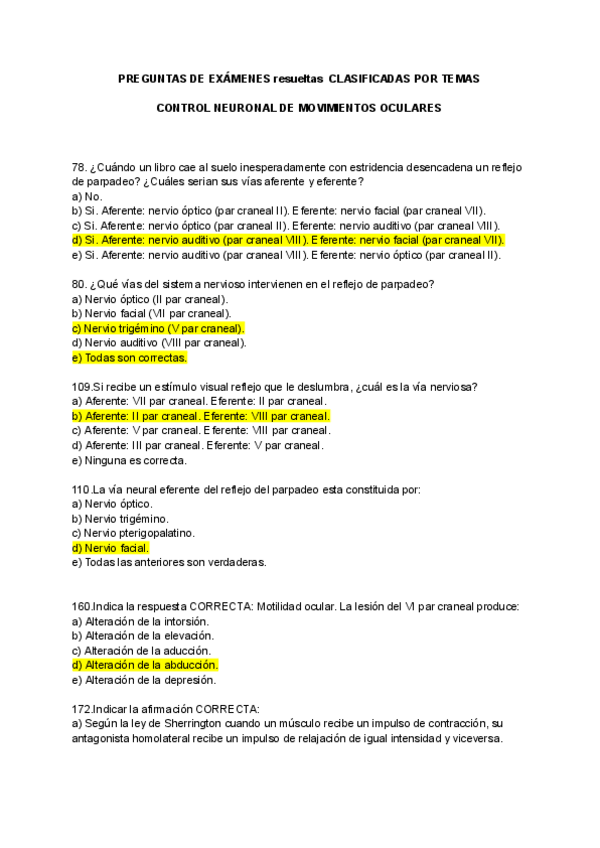 PREGUNTAS DE EXÁMENES resueltas CLASIFICADAS POR TEMAS

CONTROL NEURONAL DE MOVIMIENTOS OCULARES

78. ¿Cuándo un libro cae al suelo inesperadamente con estridencia desencadena un reflejo de parpadeo? ¿Cuáles serian sus vías aferente y eferente?
a) No.
b) Si. Aferente: nervio óptico (par craneal II). Eferente: nervio facial (par craneal VII).
c) Si. Aferente: nervio óptico (par craneal II). Eferente: nervio auditivo (par craneal VIII).
d) Si. Aferente: nervio auditivo (par craneal VIII). Eferente: nervio facial (par craneal VII).
e) Si. Aferente: nervio auditivo (par craneal VIII). Eferente: nervio óptico (par craneal II).

80. ¿Qué vías del sistema nervioso intervienen en el reflejo de parpadeo?
a) Nervio óptico (II par craneal).
b) Nervio facial (VII par craneal).
c) Nervio trigémino (V par craneal).
d) Nervio auditivo (VIII par craneal).
e) Todas son correctas.

109.Si recibe un estímulo visual reflejo que le deslumbra, ¿cuál es la vía nerviosa?
a) Aferente: VII par craneal. Eferente: II par craneal.
b) Aferente: II par craneal. Eferente: VIII par craneal.
c) Aferente: V par craneal. Eferente: VIII par craneal.
d) Aferente: III par craneal. Eferente: V par craneal.
e) Ninguna es correcta.

110.La vía neural eferente del reflejo del parpadeo esta constituida por:
a) Nervio óptico.
b) Nervio trigémino.
c) Nervio pterigopalatino.
d) Nervio facial.
e) Todas las anteriores son verdaderas.

160.Indica la respuesta CORRECTA: Motilidad ocular. La lesión del VI par craneal produce:
a) Alteración de la intorsión.
b) Alteración de la elevación.
c) Alteración de la aducción.
d) Alteración de la abducción.
e) Alteración de la depresión.

172.Indicar la afirmación CORRECTA:
a) Según la ley de Sherrington cuando un músculo recibe un impulso de contracción, su antagonista homolateral recibe un impulso de relajación de igual intensidad y viceversa.